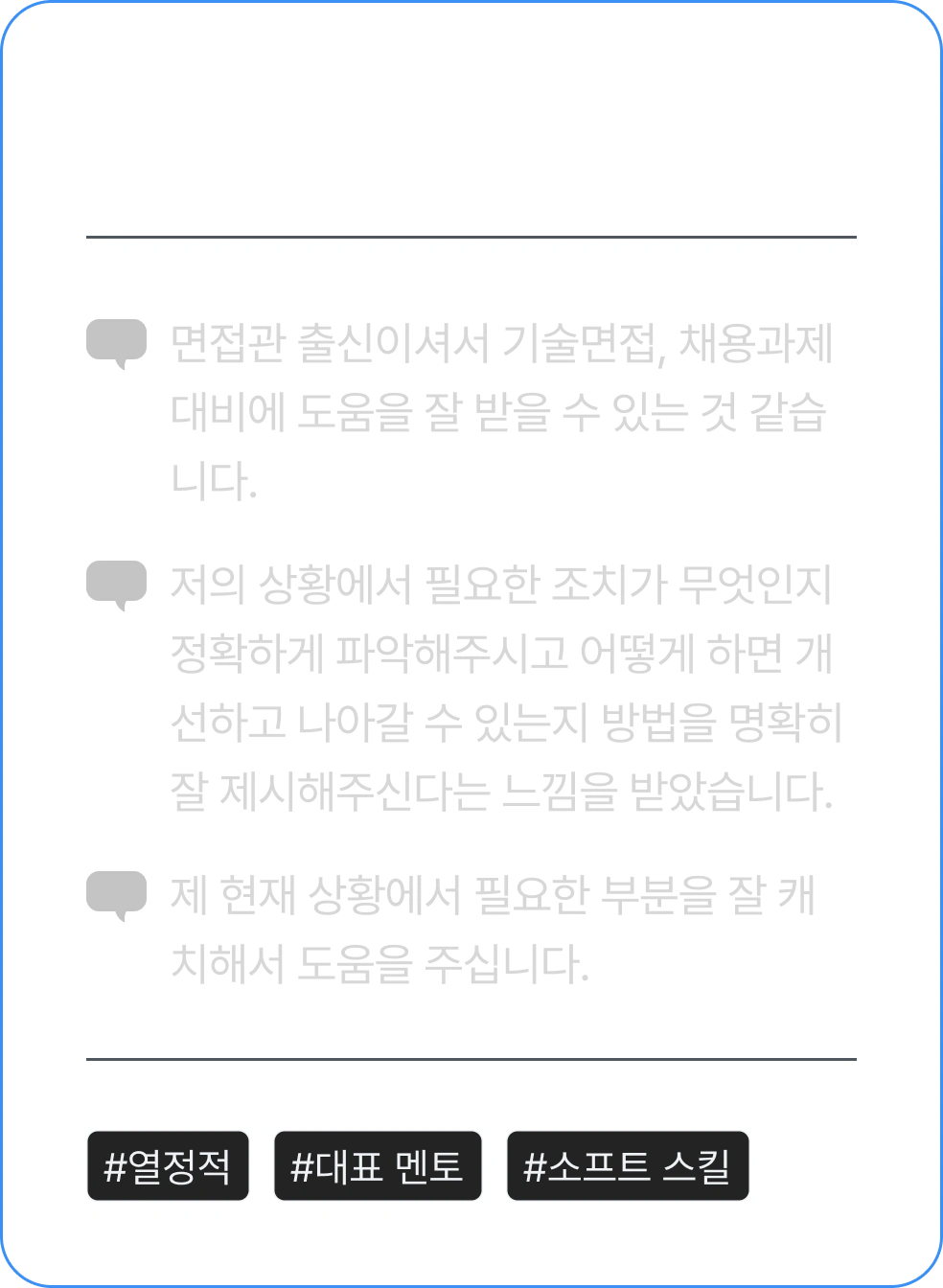 면접관 출신이셔서 기술면접, 채용과제 대비에 도움을 잘 받을 수 있는 것 같습니다.

저의 상황에서 필요한 조치가 무엇인지 정확하게 파악해주시고 어떻게 하면 개선하고 나아갈 수 있는지 방법을 명확히 잘 제시해주신다는 느낌을 받았습니다.

제 현재 상황에서 필요한 부분을 잘 캐치해서 도움을 주십니다.

#열정적

#대표 멘토

#소프트 스킬